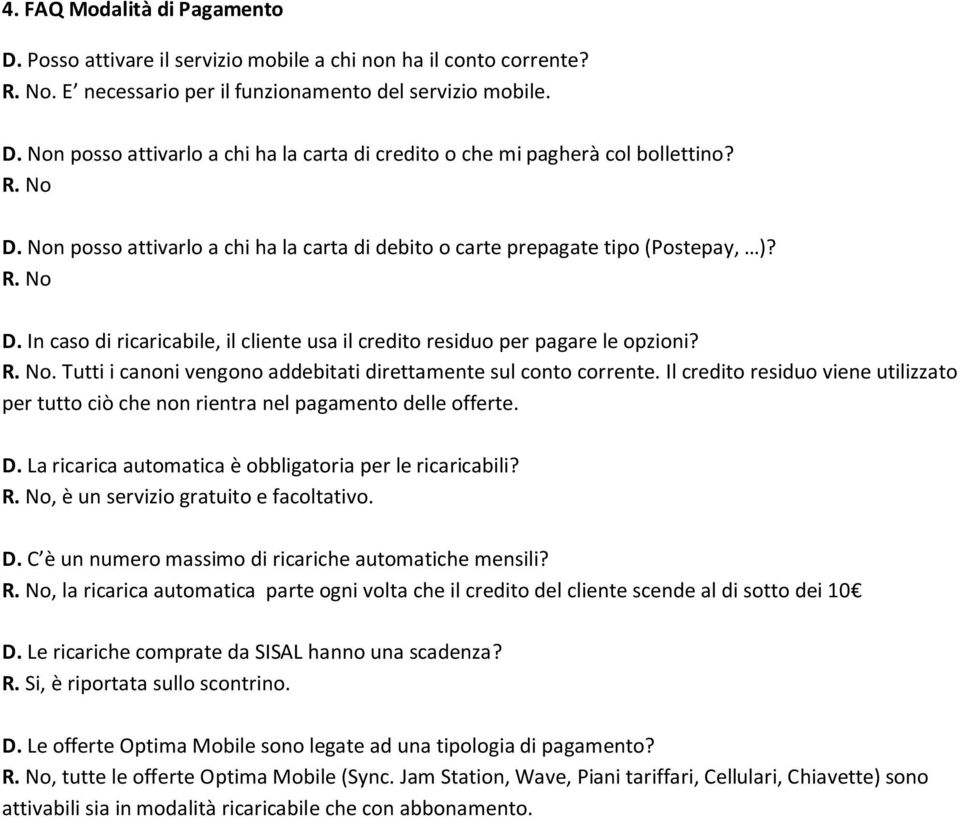 4. FAQ Modalità di Pagamento

D. Posso attivare il servizio mobile a chi non ha il conto corrente?
R. No. E' necessario per il funzionamento del servizio mobile.

D. Non posso attivarlo a chi ha la carta di credito o che mi pagherà col bollettino?
R. No

D. Non posso attivarlo a chi ha la carta di debito o carte prepagate tipo (Postepay, …)?
R. No

D. In caso di ricaricabile, il cliente usa il credito residuo per pagare le opzioni?
R. No. Tutti i canoni vengono addebitati direttamente sul conto corrente. Il credito residuo viene utilizzato per tutto ciò che non rientra nel pagamento delle offerte.

D. La ricarica automatica è obbligatoria per le ricaricabili?
R. No, è un servizio gratuito e facoltativo.

D. C'è un numero massimo di ricariche automatiche mensili?
R. No, la ricarica automatica parte ogni volta che il credito del cliente scende al di sotto dei 10€

D. Le ricariche comprate da SISAL hanno una scadenza?
R. Si, è riportata sullo scontrino.

D. Le offerte Optima Mobile sono legate ad una tipologia di pagamento?
R. No, tutte le offerte Optima Mobile (Sync. Jam Station, Wave, Piani tariffari, Cellulari, Chiavette) sono attivabili sia in modalità ricaricabile che con abbonamento.